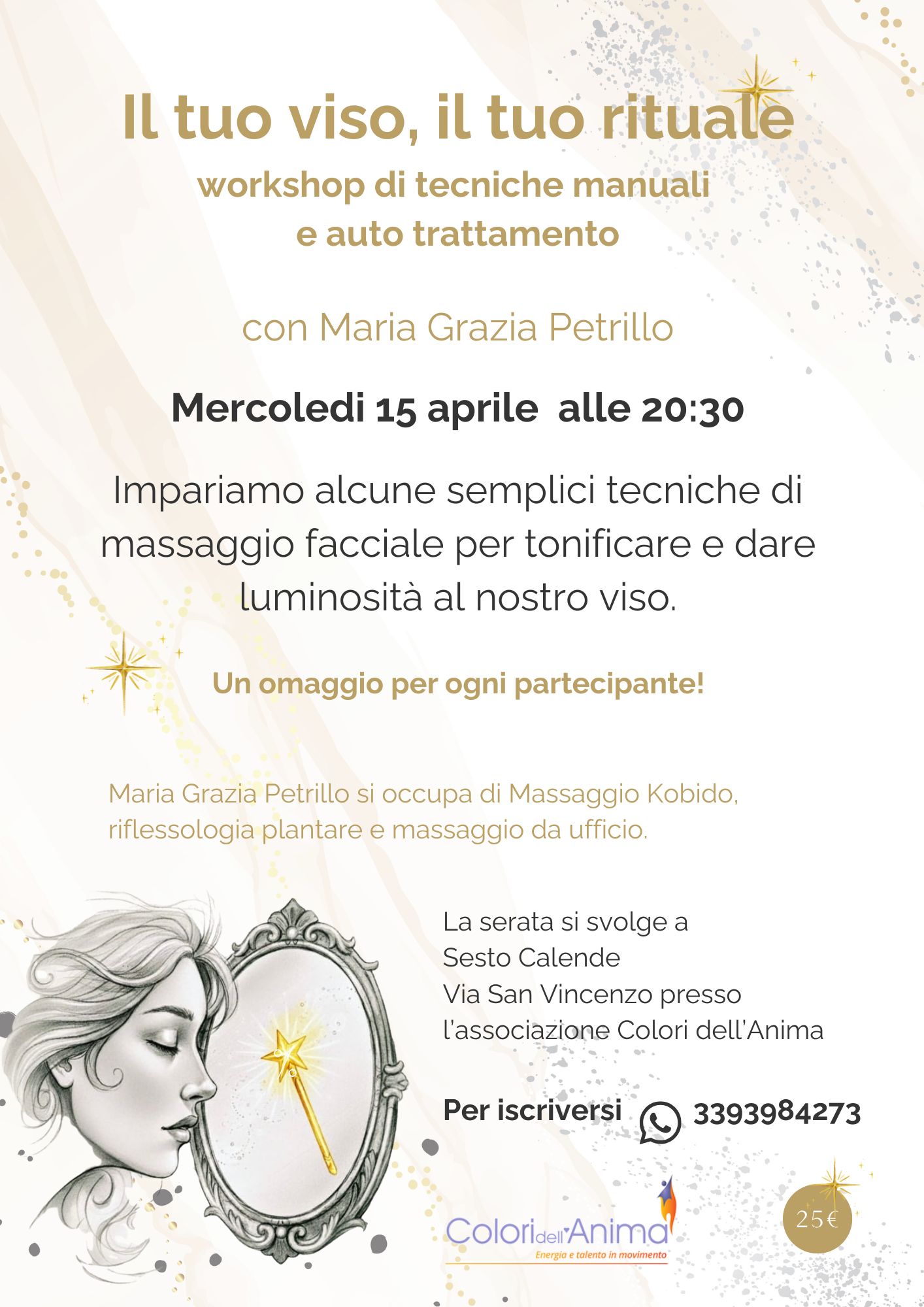 Il tuo viso, il tuo rituale
workshop di tecniche manuali e auto trattamento

con Maria Grazia Petrillo

Mercoledi 15 aprile alle 20:30

Impariamo alcune semplici tecniche di massaggio facciale per tonificare e dare luminosità al nostro viso.

Un omaggio per ogni partecipante!

Maria Grazia Petrillo si occupa di Massaggio Kobido, riflessologia plantare e massaggio da ufficio.

La serata si svolge a
Sesto Calende
Via San Vincenzo presso
l'associazione Colori dell'Anima

Per iscriversi 3393984273

Colori dell'Anima
Energia e talento in movimento

25€